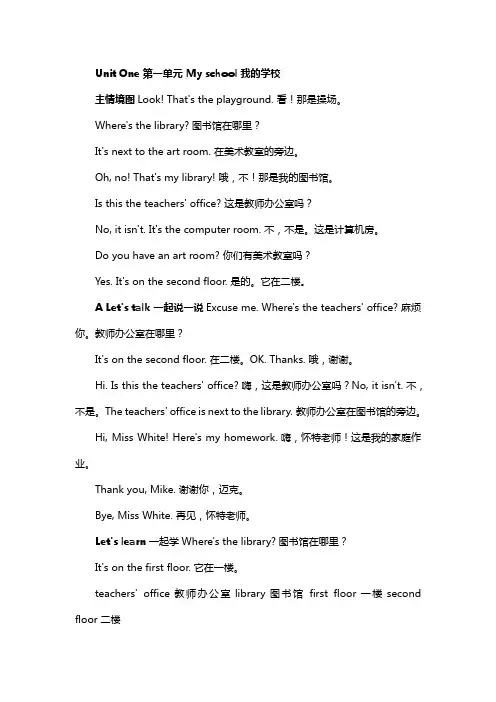 Unit One 第一单元 My school 我的学校

主情境图 Look! That's the playground. 看！那是操场。

Where's the library? 图书馆在哪里？

It's next to the art room. 在美术教室的旁边。

Oh, no! That's my library! 哦，不！那是我的图书馆。

Is this the teachers' office? 这是教师办公室吗？

No, it isn't. It's the computer room. 不，不是。这是计算机房。

Do you have an art room? 你们有美术教室吗？

Yes. It's on the second floor. 是的。它在二楼。

A Let's talk 一起说一说 Excuse me. Where's the teachers' office? 麻烦你。教师办公室在哪里？

It's on the second floor. 在二楼。OK. Thanks. 哦，谢谢。

Hi. Is this the teachers' office? 嗨，这是教师办公室吗？No, it isn't. 不，不是。The teachers' office is next to the library. 教师办公室在图书馆的旁边。

Hi, Miss White! Here's my homework. 嗨，怀特老师！这是我的家庭作业。

Thank you, Mike. 谢谢你，迈克。

Bye, Miss White. 再见，怀特老师。

Let's learn 一起学 Where's the library? 图书馆在哪里？

It's on the first floor. 它在一楼。

teachers' office 教师办公室 library 图书馆 first floor 一楼 second floor 二楼